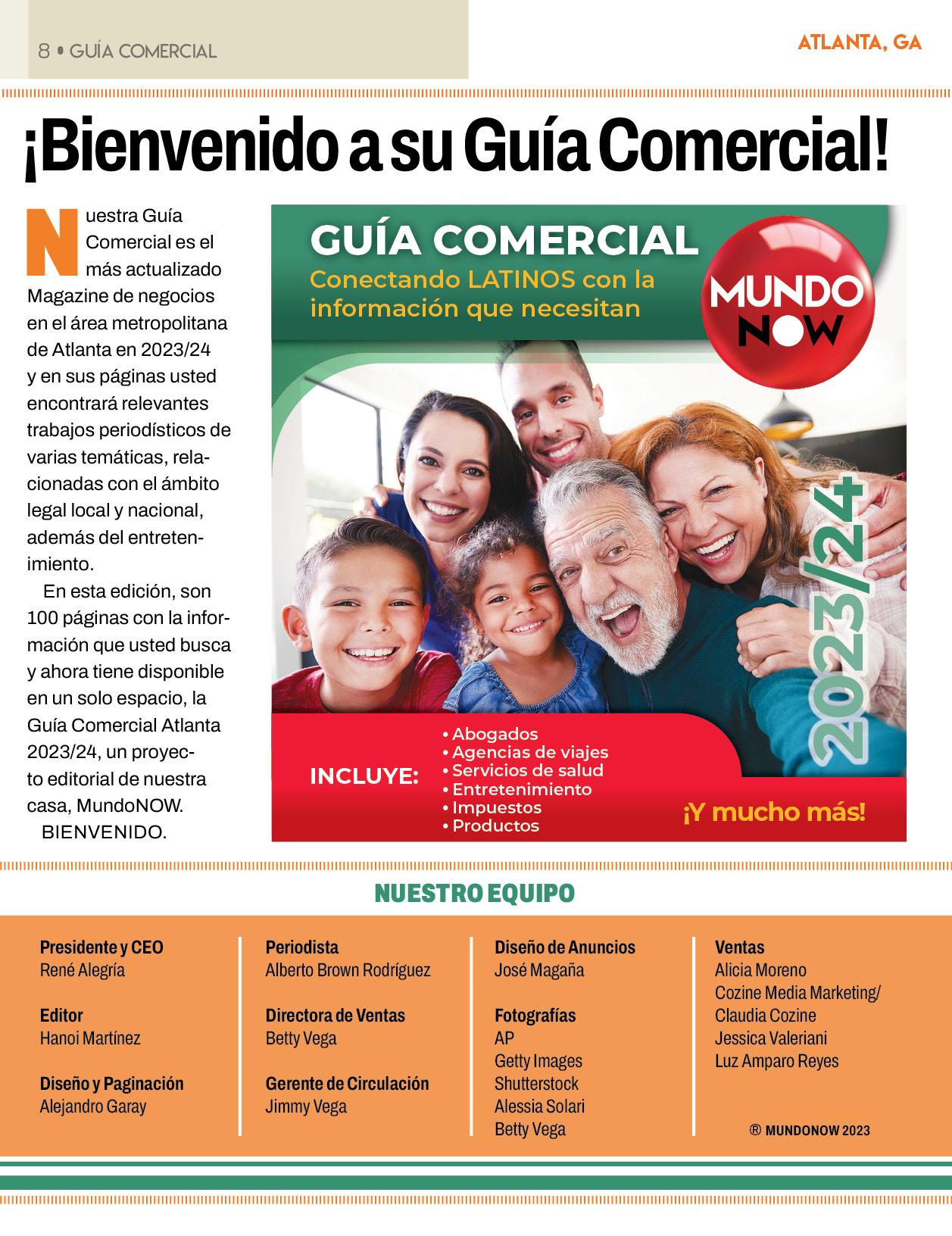 8 • GUÍA COMERCIAL

ATLANTA, GA

¡Bienvenido a su Guía Comercial!

Nuestra Guía Comercial es el más actualizado Magazine de negocios en el área metropolitana de Atlanta en 2023/24 y en sus páginas usted encontrará relevantes trabajos periodísticos de varias temáticas, relacionadas con el ámbito legal local y nacional, además del entretenimiento.

En esta edición, son 100 páginas con la información que usted busca y ahora tiene disponible en un solo espacio, la Guía Comercial Atlanta 2023/24, un proyecto editorial de nuestra casa, MundoNOW.

BIENVENIDO.

GUÍA COMERCIAL
Conectando LATINOS con la información que necesitan

MUNDO NOW

2023/24

INCLUYE:
• Abogados
• Agencias de viajes
• Servicios de salud
• Entretenimiento
• Impuestos
• Productos

¡Y mucho más!

NUESTRO EQUIPO

Presidente y CEO
René Alegría

Editor
Hanoi Martínez

Diseño y Paginación
Alejandro Garay

Periodista
Alberto Brown Rodríguez

Directora de Ventas
Betty Vega

Gerente de Circulación
Jimmy Vega

Diseño de Anuncios
José Magaña

Fotografías
AP
Getty Images
Shutterstock
Alessia Solari
Betty Vega

Ventas
Alicia Moreno
Cozine Media Marketing/
Claudia Cozine
Jessica Valeriani
Luz Amparo Reyes

® MUNDONOW 2023